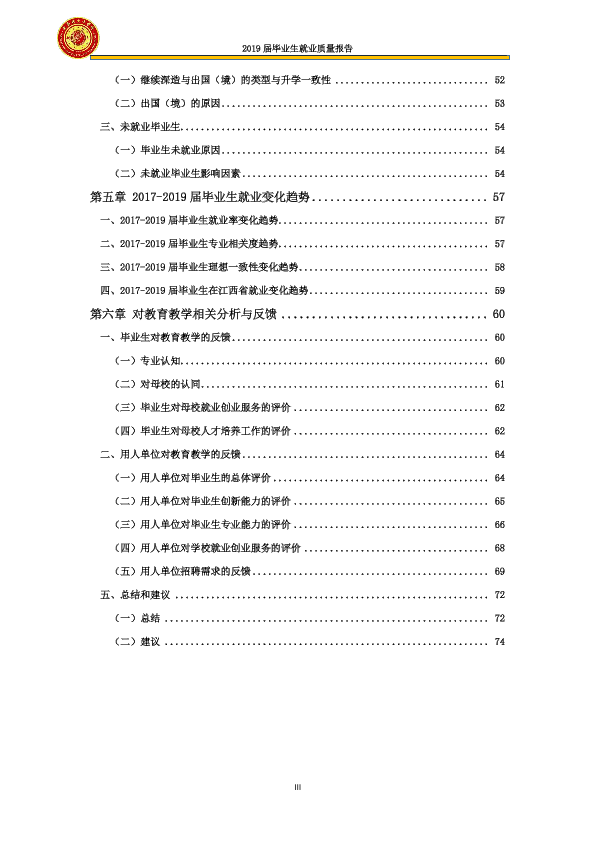 2019届毕业生就业质量报告

（一）继续深造与出国（境）的类型与升学一致性 52

（二）出国（境）的原因 53

三、未就业毕业生 54

（一）毕业生未就业原因 54

（二）未就业毕业生影响因素 54

第五章 2017-2019届毕业生就业变化趋势 57

一、2017-2019届毕业生就业率变化趋势 57

二、2017-2019届毕业生专业相关度趋势 57

三、2017-2019届毕业生理想一致性变化趋势 58

四、2017-2019届毕业生在江西省就业变化趋势 59

第六章 对教育教学相关分析与反馈 60

一、毕业生对教育教学的反馈 60

（一）专业认知 60

（二）对母校的认同 61

（三）毕业生对母校就业创业服务的评价 62

（四）毕业生对母校人才培养工作的评价 62

二、用人单位对教育教学的反馈 64

（一）用人单位对毕业生的总体评价 64

（二）用人单位对毕业生创新能力的评价 65

（三）用人单位对毕业生专业能力的评价 66

（四）用人单位对学校就业创业服务的评价 68

（五）用人单位招聘需求的反馈 69

五、总结和建议 72

（一）总结 72

（二）建议 74

III